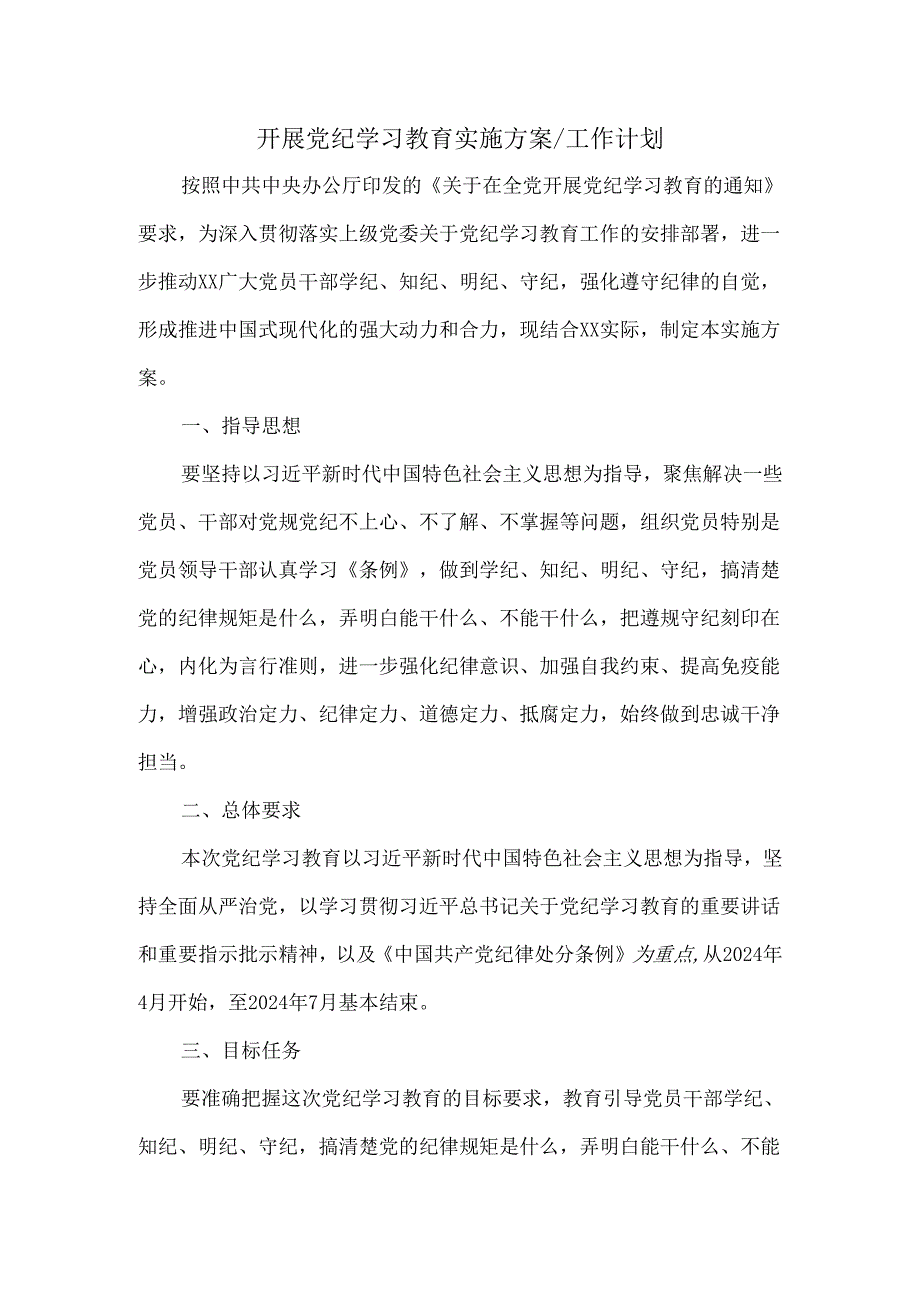 开展党纪学习教育实施方案/工作计划

按照中共中央办公厅印发的《关于在全党开展党纪学习教育的通知》要求，为深入贯彻落实上级党委关于党纪学习教育工作的安排部署，进一步推动XX广大党员干部学纪、知纪、明纪、守纪，强化遵守纪律的自觉，形成推进中国式现代化的强大动力和合力，现结合XX实际，制定本实施方案。

一、指导思想

要坚持以习近平新时代中国特色社会主义思想为指导，聚焦解决一些党员、干部对党规党纪不上心、不了解、不掌握等问题，组织党员特别是党员领导干部认真学习《条例》，做到学纪、知纪、明纪、守纪，搞清楚党的纪律规矩是什么，弄明白能干什么、不能干什么，把遵规守纪刻印在心，内化为言行准则，进一步强化纪律意识、加强自我约束、提高免疫能力，增强政治定力、纪律定力、道德定力、抵腐定力，始终做到忠诚干净担当。

二、总体要求

本次党纪学习教育以习近平新时代中国特色社会主义思想为指导，坚持全面从严治党，以学习贯彻习近平总书记关于党纪学习教育的重要讲话和重要指示批示精神，以及《中国共产党纪律处分条例》为重点,从2024年4月开始，至2024年7月基本结束。

三、目标任务

要准确把握这次党纪学习教育的目标要求，教育引导党员干部学纪、知纪、明纪、守纪，搞清楚党的纪律规矩是什么，弄明白能干什么、不能